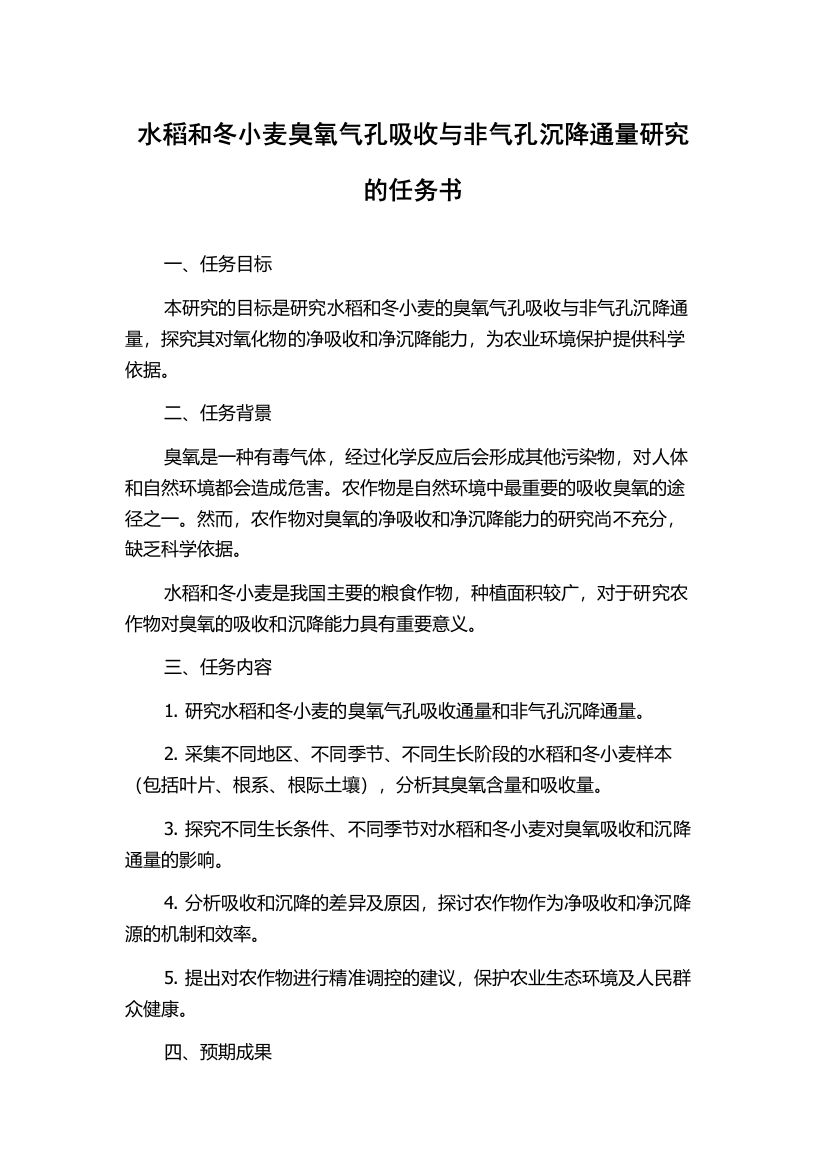 水稻和冬小麦臭氧气孔吸收与非气孔沉降通量研究的任务书

一、任务目标

本研究的目标是研究水稻和冬小麦的臭氧气孔吸收与非气孔沉降通量，探究其对氧化物的净吸收和净沉降能力，为农业环境保护提供科学依据。

二、任务背景

臭氧是一种有毒气体，经过化学反应后会形成其他污染物，对人体和自然环境都会造成危害。农作物是自然环境中最重要的吸收臭氧的途径之一。然而，农作物对臭氧的净吸收和净沉降能力的研究尚不充分，缺乏科学依据。

水稻和冬小麦是我国主要的粮食作物，种植面积较广，对于研究农作物对臭氧的吸收和沉降能力具有重要意义。

三、任务内容

1. 研究水稻和冬小麦的臭氧气孔吸收通量和非气孔沉降通量。

2. 采集不同地区、不同季节、不同生长阶段的水稻和冬小麦样本（包括叶片、根系、根际土壤），分析其臭氧含量和吸收量。

3. 探究不同生长条件、不同季节对水稻和冬小麦对臭氧吸收和沉降通量的影响。

4. 分析吸收和沉降的差异及原因，探讨农作物作为净吸收和净沉降源的机制和效率。

5. 提出对农作物进行精准调控的建议，保护农业生态环境及人民群众健康。

四、预期成果